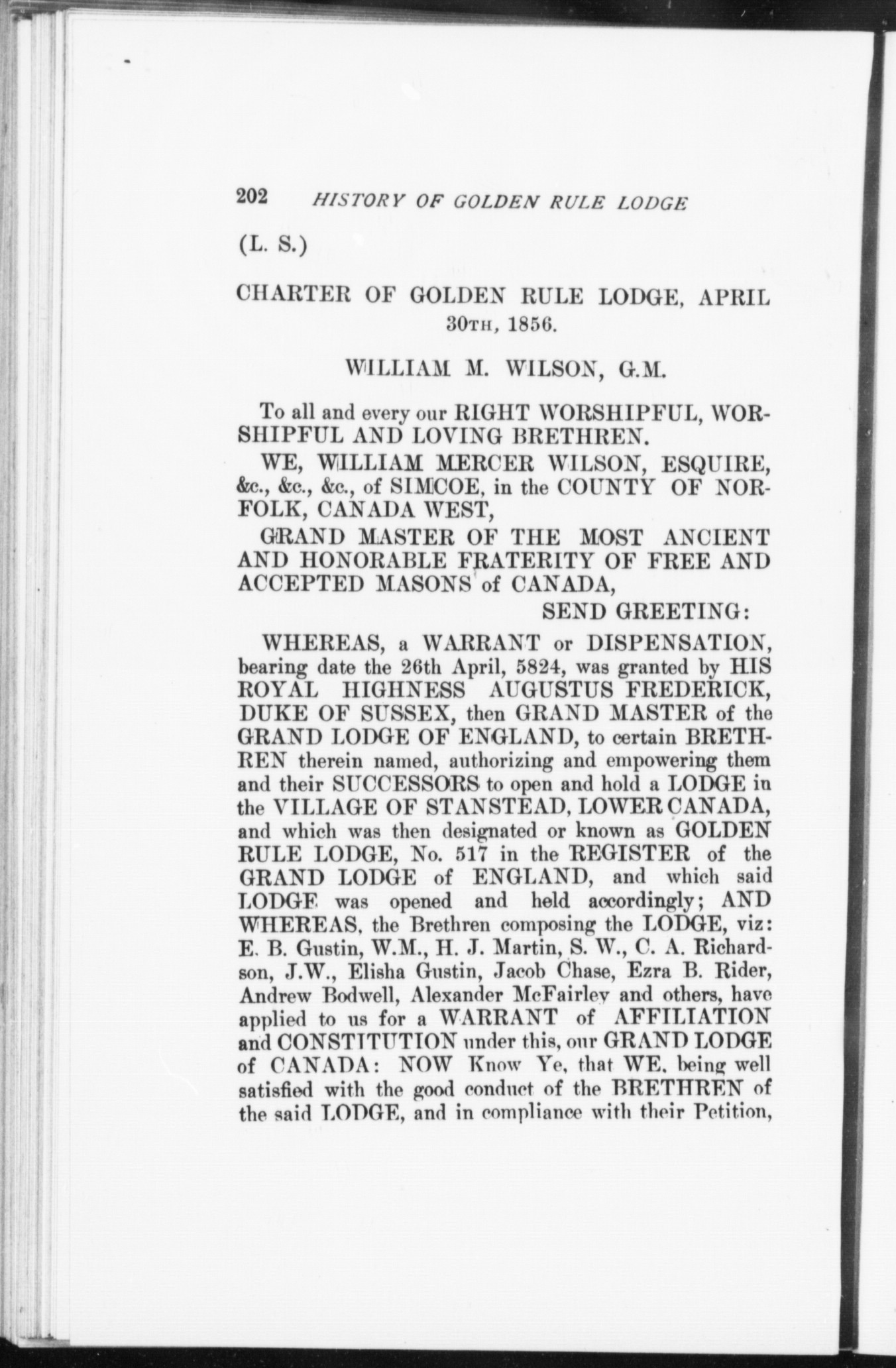 202 HISTORY OF GOLDEN RULE LODGE

(L. S.)

CHARTER OF GOLDEN RULE LODGE, APRIL 30TH, 1856.

WILLIAM M. WILSON, G.M.

To all and every our RIGHT WORSHIPFUL, WORSHIPFUL AND LOVING BRETHREN.

WE, WILLIAM MERCER WILSON, ESQUIRE, &c., &c., &c., of SIMCOE, in the COUNTY OF NORFOLK, CANADA WEST,

GRAND MASTER OF THE MOST ANCIENT AND HONORABLE FRATERITY OF FREE AND ACCEPTED MASONS of CANADA,

SEND GREETING:

WHEREAS, a WARRANT or DISPENSATION, bearing date the 26th April, 5824, was granted by HIS ROYAL HIGHNESS AUGUSTUS FREDERICK, DUKE OF SUSSEX, then GRAND MASTER of the GRAND LODGE OF ENGLAND, to certain BRETHREN therein named, authorizing and empowering them and their SUCCESSORS to open and hold a LODGE in the VILLAGE OF STANSTEAD, LOWER CANADA, and which was then designated or known as GOLDEN RULE LODGE, No. 517 in the REGISTER of the GRAND LODGE of ENGLAND, and which said LODGE was opened and held accordingly; AND WHEREAS, the Brethren composing the LODGE, viz: E. B. Gustin, W.M., H. J. Martin, S. W., C. A. Richardson, J.W., Elisha Gustin, Jacob Chase, Ezra B. Rider, Andrew Bodwell, Alexander McFairley and others, have applied to us for a WARRANT of AFFILIATION and CONSTITUTION under this, our GRAND LODGE of CANADA: NOW Know Ye, that WE, being well satisfied with the good conduct of the BRETHREN of the said LODGE, and in compliance with their Petition,